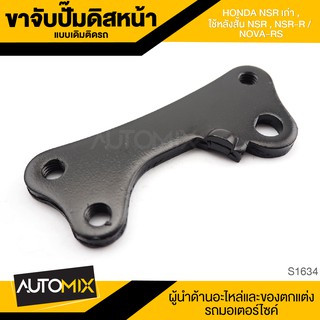 ขาจับปั๊มดิสหน้า
แบบเดิมติดรถ

HONDA NSR เก่า , ใช้หลังสั้น NSR , NSR-R / NOVA-RS

AUTOMIX

S1634

AUTOMIX

ผู้นำด้านอะไหล่และของตกแต่ง รถมอเตอร์ไซค์